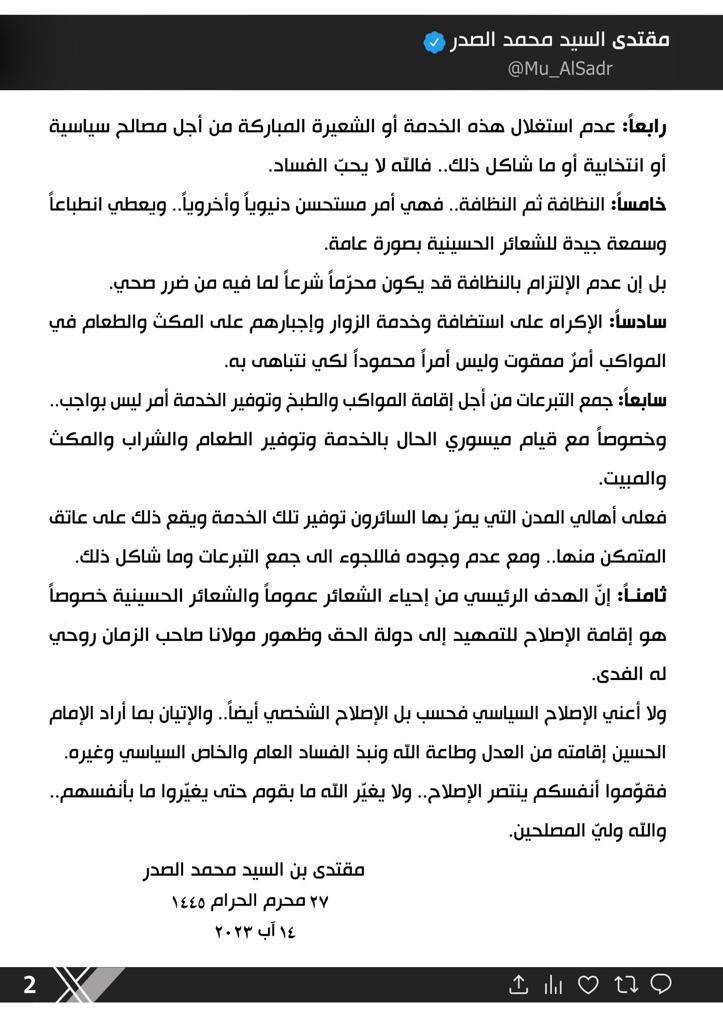 مقتدى السيد محمد الصدر
@Mu_AlSadr

رابعاً: عدم استغلال هذه الخدمة أو الشعيرة المباركة من أجل مصالح سياسية أو انتخابية أو ما شاكل ذلك.. فالله لا يحبّ الفساد.

خامساً: النظافة ثم النظافة.. فهي أمر مستحسن دنيوياً وأخروياً.. ويعطي انطباعاً وسمعة جيدة للشعائر الحسينية بصورة عامة.

بل إن عدم الإلتزام بالنظافة قد يكون محرّماً شرعاً لما فيه من ضرر صحي.

سادساً: الإكراه على استضافة وخدمة الزوار وإجبارهم على المكث والطعام في المواكب أمرٌ ممقوت وليس أمراً محموداً لكي نتباهى به.

سابعاً: جمع التبرعات من أجل إقامة المواكب والطبخ وتوفير الخدمة أمر ليس بواجب.. وخصوصاً مع قيام ميسوري الحال بالخدمة وتوفير الطعام والشراب والمكث والمبيت.

فعلى أهالي المدن التي يمرّ بها السائرون توفير تلك الخدمة ويقع ذلك على عاتق المتمكن منها.. ومع عدم وجوده فاللجوء الى جمع التبرعات وما شاكل ذلك.

ثامناً: إنّ الهدف الرئيسي من إحياء الشعائر عموماً والشعائر الحسينية خصوصاً هو إقامة الإصلاح للتمهيد إلى دولة الحق وظهور مولانا صاحب الزمان روحي له الفدى.

ولا أعني الإصلاح السياسي فحسب بل الإصلاح الشخصي أيضاً.. والإتيان بما أراد الإمام الحسين إقامته من العدل وطاعة الله ونبذ الفساد العام والخاص السياسي وغيره.

فقوّموا أنفسكم ينتصر الإصلاح.. ولا يغيّر الله ما بقوم حتى يغيّروا ما بأنفسهم..

والله وليّ المصلحين.

مقتدى بن السيد محمد الصدر
٢٧ محرم الحرام ١٤٤٥
١٤ آب ٢٠٢٣

2